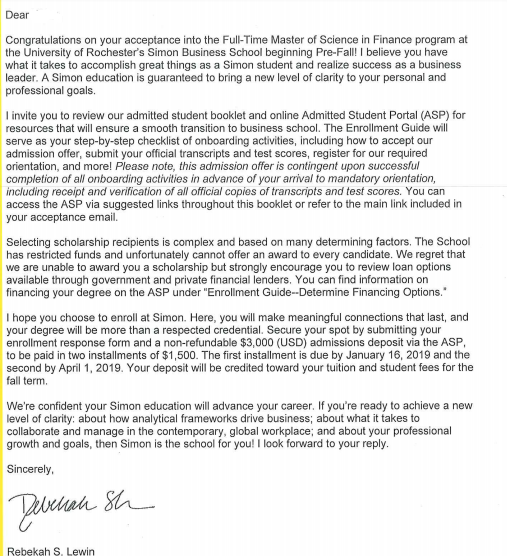 Dear

Congratulations on your acceptance into the Full-Time Master of Science in Finance program at the University of Rochester's Simon Business School beginning Pre-Fall! I believe you have what it takes to accomplish great things as a Simon student and realize success as a business leader. A Simon education is guaranteed to bring a new level of clarity to your personal and professional goals.

I invite you to review our admitted student booklet and online Admitted Student Portal (ASP) for resources that will ensure a smooth transition to business school. The Enrollment Guide will serve as your step-by-step checklist of onboarding activities, including how to accept our admission offer, submit your official transcripts and test scores, register for our required orientation, and more! Please note, this admission offer is contingent upon successful completion of all onboarding activities in advance of your arrival to mandatory orientation, including receipt and verification of all official copies of transcripts and test scores. You can access the ASP via suggested links throughout this booklet or refer to the main link included in your acceptance email.

Selecting scholarship recipients is complex and based on many determining factors. The School has restricted funds and unfortunately cannot offer an award to every candidate. We regret that we are unable to award you a scholarship but strongly encourage you to review loan options available through government and private financial lenders. You can find information on financing your degree on the ASP under "Enrollment Guide--Determine Financing Options."

I hope you choose to enroll at Simon. Here, you will make meaningful connections that last, and your degree will be more than a respected credential. Secure your spot by submitting your enrollment response form and a non-refundable $3,000 (USD) admissions deposit via the ASP, to be paid in two installments of $1,500. The first installment is due by January 16, 2019 and the second by April 1, 2019. Your deposit will be credited toward your tuition and student fees for the fall term.

We're confident your Simon education will advance your career. If you're ready to achieve a new level of clarity: about how analytical frameworks drive business; about what it takes to collaborate and manage in the contemporary, global workplace; and about your professional growth and goals, then Simon is the school for you! I look forward to your reply.

Sincerely,

Rebekah Sh

Rebekah S. Lewin